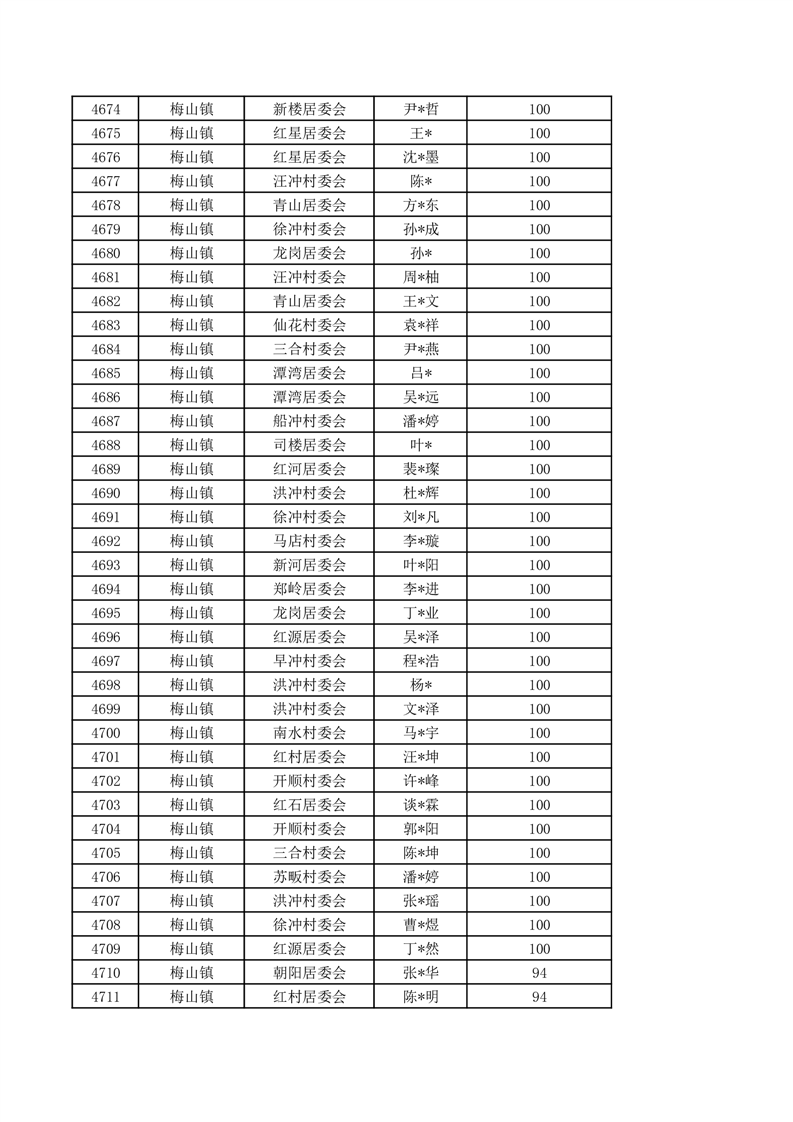 | 4674 | 梅山镇 | 新楼居委会 | 尹*哲 | 100 |
|---|---|---|---|---|
| 4675 | 梅山镇 | 红星居委会 | 王* | 100 |
| 4676 | 梅山镇 | 红星居委会 | 沈*墨 | 100 |
| 4677 | 梅山镇 | 汪冲村委会 | 陈* | 100 |
| 4678 | 梅山镇 | 青山居委会 | 方*东 | 100 |
| 4679 | 梅山镇 | 徐冲村委会 | 孙*成 | 100 |
| 4680 | 梅山镇 | 龙岗居委会 | 孙* | 100 |
| 4681 | 梅山镇 | 汪冲村委会 | 周*柚 | 100 |
| 4682 | 梅山镇 | 青山居委会 | 王*文 | 100 |
| 4683 | 梅山镇 | 仙花村委会 | 袁*祥 | 100 |
| 4684 | 梅山镇 | 三合村委会 | 尹*燕 | 100 |
| 4685 | 梅山镇 | 潭湾居委会 | 吕* | 100 |
| 4686 | 梅山镇 | 潭湾居委会 | 吴*远 | 100 |
| 4687 | 梅山镇 | 船冲村委会 | 潘*婷 | 100 |
| 4688 | 梅山镇 | 司楼居委会 | 叶* | 100 |
| 4689 | 梅山镇 | 红河居委会 | 裴*璨 | 100 |
| 4690 | 梅山镇 | 洪冲村委会 | 杜*辉 | 100 |
| 4691 | 梅山镇 | 徐冲村委会 | 刘*凡 | 100 |
| 4692 | 梅山镇 | 马店村委会 | 李*璇 | 100 |
| 4693 | 梅山镇 | 新河居委会 | 叶*阳 | 100 |
| 4694 | 梅山镇 | 郑岭居委会 | 李*进 | 100 |
| 4695 | 梅山镇 | 龙岗居委会 | 丁*业 | 100 |
| 4696 | 梅山镇 | 红源居委会 | 吴*泽 | 100 |
| 4697 | 梅山镇 | 早冲村委会 | 程*浩 | 100 |
| 4698 | 梅山镇 | 洪冲村委会 | 杨* | 100 |
| 4699 | 梅山镇 | 洪冲村委会 | 文*泽 | 100 |
| 4700 | 梅山镇 | 南水村委会 | 马*宇 | 100 |
| 4701 | 梅山镇 | 红村居委会 | 汪*坤 | 100 |
| 4702 | 梅山镇 | 开顺村委会 | 许*峰 | 100 |
| 4703 | 梅山镇 | 红石居委会 | 谈*霖 | 100 |
| 4704 | 梅山镇 | 开顺村委会 | 郭*阳 | 100 |
| 4705 | 梅山镇 | 三合村委会 | 陈*坤 | 100 |
| 4706 | 梅山镇 | 苏畈村委会 | 潘*婷 | 100 |
| 4707 | 梅山镇 | 洪冲村委会 | 张*瑶 | 100 |
| 4708 | 梅山镇 | 徐冲村委会 | 曹*煜 | 100 |
| 4709 | 梅山镇 | 红源居委会 | 丁*然 | 100 |
| 4710 | 梅山镇 | 朝阳居委会 | 张*华 | 94 |
| 4711 | 梅山镇 | 红村居委会 | 陈*明 | 94 |